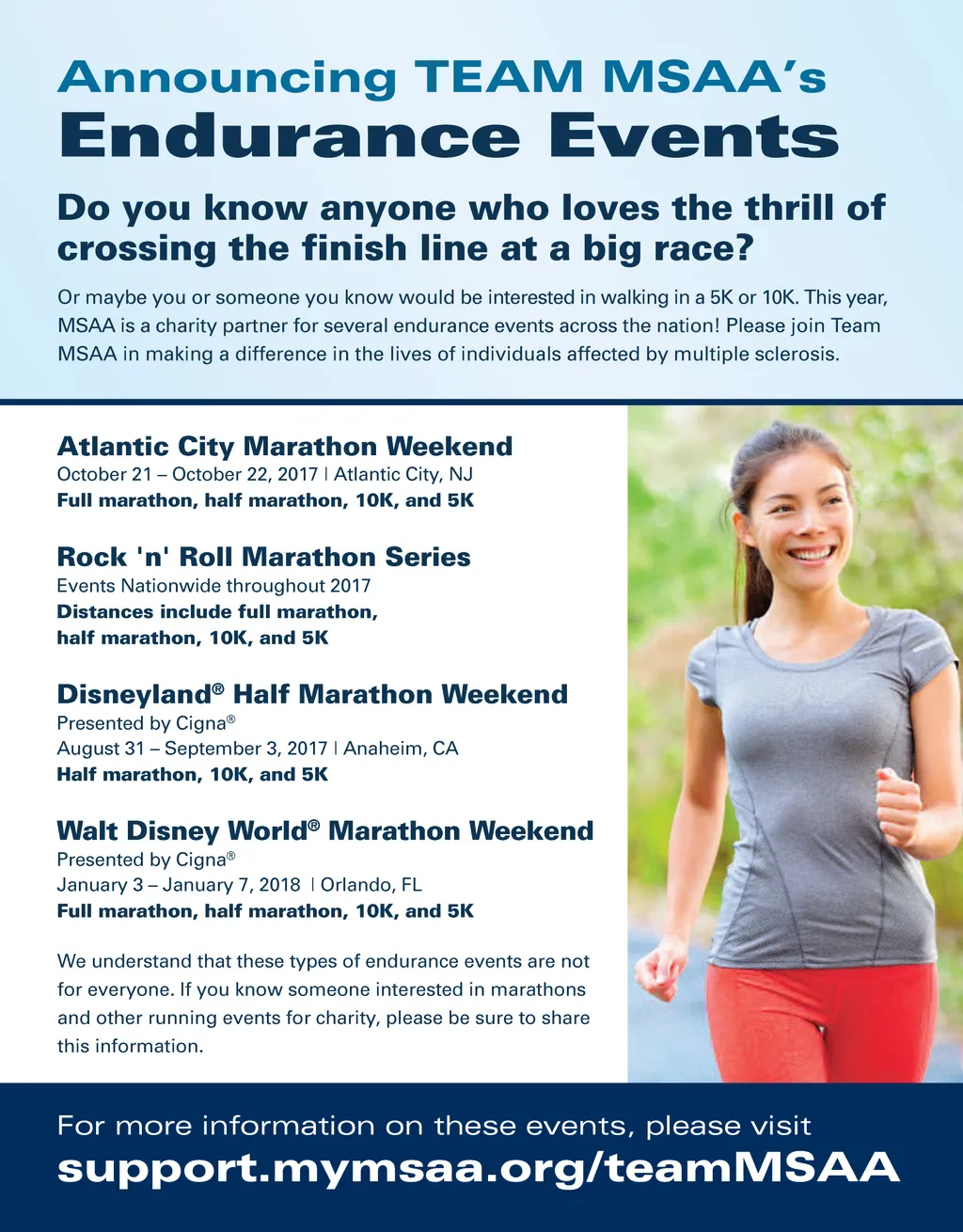 Announcing TEAM MSAA's
Endurance Events

Do you know anyone who loves the thrill of crossing the finish line at a big race?

Or maybe you or someone you know would be interested in walking in a 5K or 10K. This year, MSAA is a charity partner for several endurance events across the nation! Please join Team MSAA in making a difference in the lives of individuals affected by multiple sclerosis.

Atlantic City Marathon Weekend
October 21 – October 22, 2017 | Atlantic City, NJ
Full marathon, half marathon, 10K, and 5K

Rock 'n' Roll Marathon Series
Events Nationwide throughout 2017
Distances include full marathon, half marathon, 10K, and 5K

Disneyland® Half Marathon Weekend
Presented by Cigna®
August 31 – September 3, 2017 | Anaheim, CA
Half marathon, 10K, and 5K

Walt Disney World® Marathon Weekend
Presented by Cigna®
January 3 – January 7, 2018 | Orlando, FL
Full marathon, half marathon, 10K, and 5K

We understand that these types of endurance events are not for everyone. If you know someone interested in marathons and other running events for charity, please be sure to share this information.

For more information on these events, please visit
support.mymsaa.org/teamMSAA